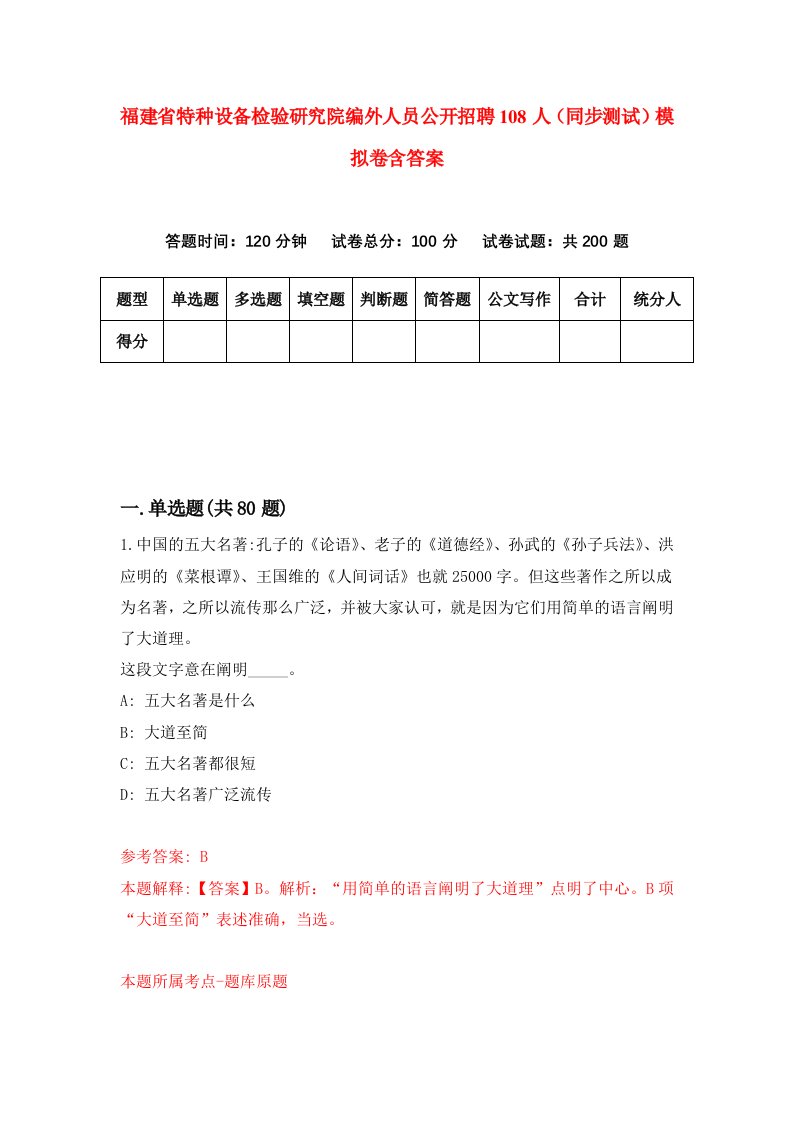 福建省特种设备检验研究院编外人员公开招聘108人（同步测试）模拟卷含答案

答题时间：120分钟　试卷总分：100分　试卷试题：共200题

| 题型 | 单选题 | 多选题 | 填空题 | 判断题 | 简答题 | 公文写作 | 合计 | 统分人 |
|---|---|---|---|---|---|---|---|---|
| 得分 | | | | | | | | |

一.单选题(共80题)

1.中国的五大名著:孔子的《论语》、老子的《道德经》、孙武的《孙子兵法》、洪应明的《菜根谭》、王国维的《人间词话》也就25000字。但这些著作之所以成为名著，之所以流传那么广泛，并被大家认可，就是因为它们用简单的语言阐明了大道理。
这段文字意在阐明_____。
A: 五大名著是什么
B: 大道至简
C: 五大名著都很短
D: 五大名著广泛流传

参考答案: B
本题解释:【答案】B。解析：“用简单的语言阐明了大道理”点明了中心。B项“大道至简”表述准确，当选。

本题所属考点-题库原题